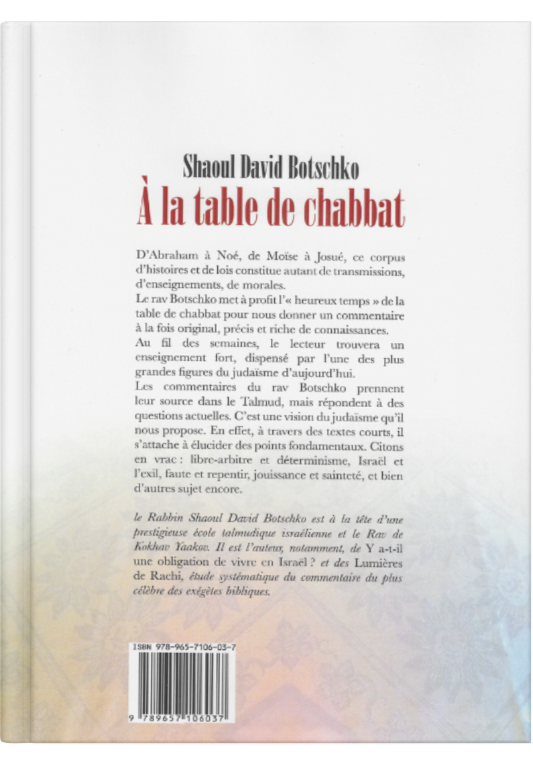 Shaoul David Botschko
À la table de chabbat

D'Abraham à Noé, de Moïse à Josué, ce corpus d'histoires et de lois constitue autant de transmissions, d'enseignements, de morales.
Le rav Botschko met à profit l'« heureux temps » de la table de chabbat pour nous donner un commentaire à la fois original, précis et riche de connaissances.
Au fil des semaines, le lecteur trouvera un enseignement fort, dispensé par l'une des plus grandes figures du judaïsme d'aujourd'hui.
Les commentaires du rav Botschko prennent leur source dans le Talmud, mais répondent à des questions actuelles. C'est une vision du judaïsme qu'il nous propose. En effet, à travers des textes courts, il s'attache à élucider des points fondamentaux. Citons en vrac : libre-arbitre et déterminisme, Israël et l'exil, faute et repentir, jouissance et sainteté, et bien d'autres sujet encore.

le Rabbin Shaoul David Botschko est à la tête d'une prestigieuse école talmudique israélienne et le Rav de Kokhav Yaakov. Il est l'auteur, notamment, de Y a-t-il une obligation de vivre en Israël ? et des Lumières de Rachi, étude systématique du commentaire du plus célèbre des exégètes bibliques.

ISBN 978-965-7106-03-7
9 789657 106037